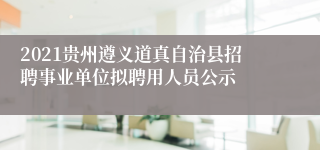 2021贵州遵义道真自治县招聘事业单位拟聘用人员公示